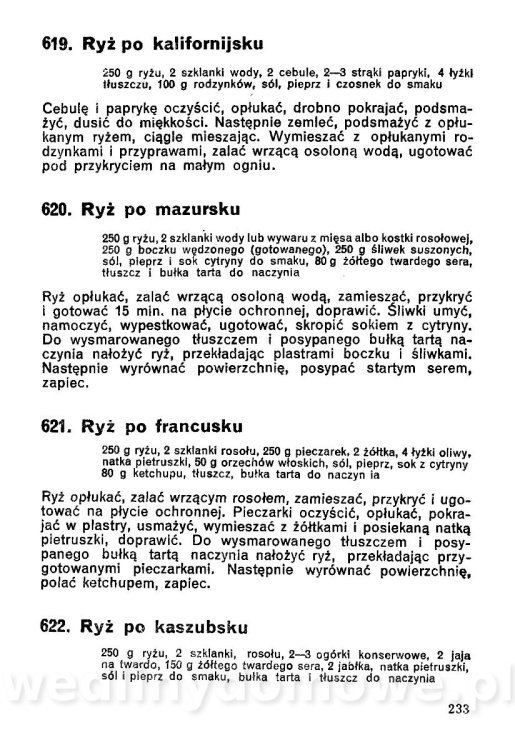 619. Ryż po kalifornijsku

250 g ryżu, 2 szklanki wody, 2 cebule, 2—3 strąki papryki, 4 łyżki tłuszczu, 100 g rodzynków, sól, pieprz i czosnek do smaku

Cebulę i paprykę oczyścić, opłukać, drobno pokrajać, podsmażyć, dusić do miękkości. Następnie zemleć, podsmażyć z opłukanym ryżem, ciągle mieszając. Wymieszać z opłukanymi rodzynkami i przyprawami, zalać wrzącą osoloną wodą, ugotować pod przykryciem na małym ogniu.

620. Ryż po mazursku

250 g ryżu, 2 szklanki wody lub wywaru z mięsa albo kostki rosołowej, 250 g boczku wędzonego (gotowanego), 250 g śliwek suszonych, sól, pieprz i sok cytryny do smaku, 80 g żółtego twardego sera, tłuszcz i bułka tarta do naczynia

Ryż opłukać, zalać wrzącą osoloną wodą, zamieszać, przykryć i gotować 15 min. na płycie ochronnej, doprawić. Śliwki umyć, namoczyć, wypestkować, ugotować, skropić sokiem z cytryny. Do wysmarowanego tłuszczem i posypanego bułką tartą naczynia nałożyć ryż, przekładając plastrami boczku i śliwkami. Następnie wyrównać powierzchnię, posypać startym serem, zapiec.

621. Ryż po francusku

250 g ryżu, 2 szklanki rosołu, 250 g pieczarek, 2 żółtka, 4 łyżki oliwy, natka pietruszki, 50 g orzechów włoskich, sól, pieprz, sok z cytryny 80 g ketchupu, tłuszcz, bułka tarta do naczyn ia

Ryż opłukać, zalać wrzącym rosołem, zamieszać, przykryć i ugotować na płycie ochronnej. Pieczarki oczyścić, opłukać, pokrajać w plastry, usmażyć, wymieszać z żółtkami i posiekaną natką pietruszki, doprawić. Do wysmarowanego tłuszczem i posypanego bułką tartą naczynia nałożyć ryż, przekładając przygotowanymi pieczarkami. Następnie wyrównać powierzchnię, polać ketchupem, zapiec.

622. Ryż po kaszubsku

250 g ryżu, 2 szklanki, rosołu, 2—3 ogórki konserwowe, 2 jaja na twardo, 150 g żółtego twardego sera, 2 jabłka, natka pietruszki, sól i pieprz do smaku, bułka tarta i tłuszcz do naczynia

wedlinydomowe.pl

233